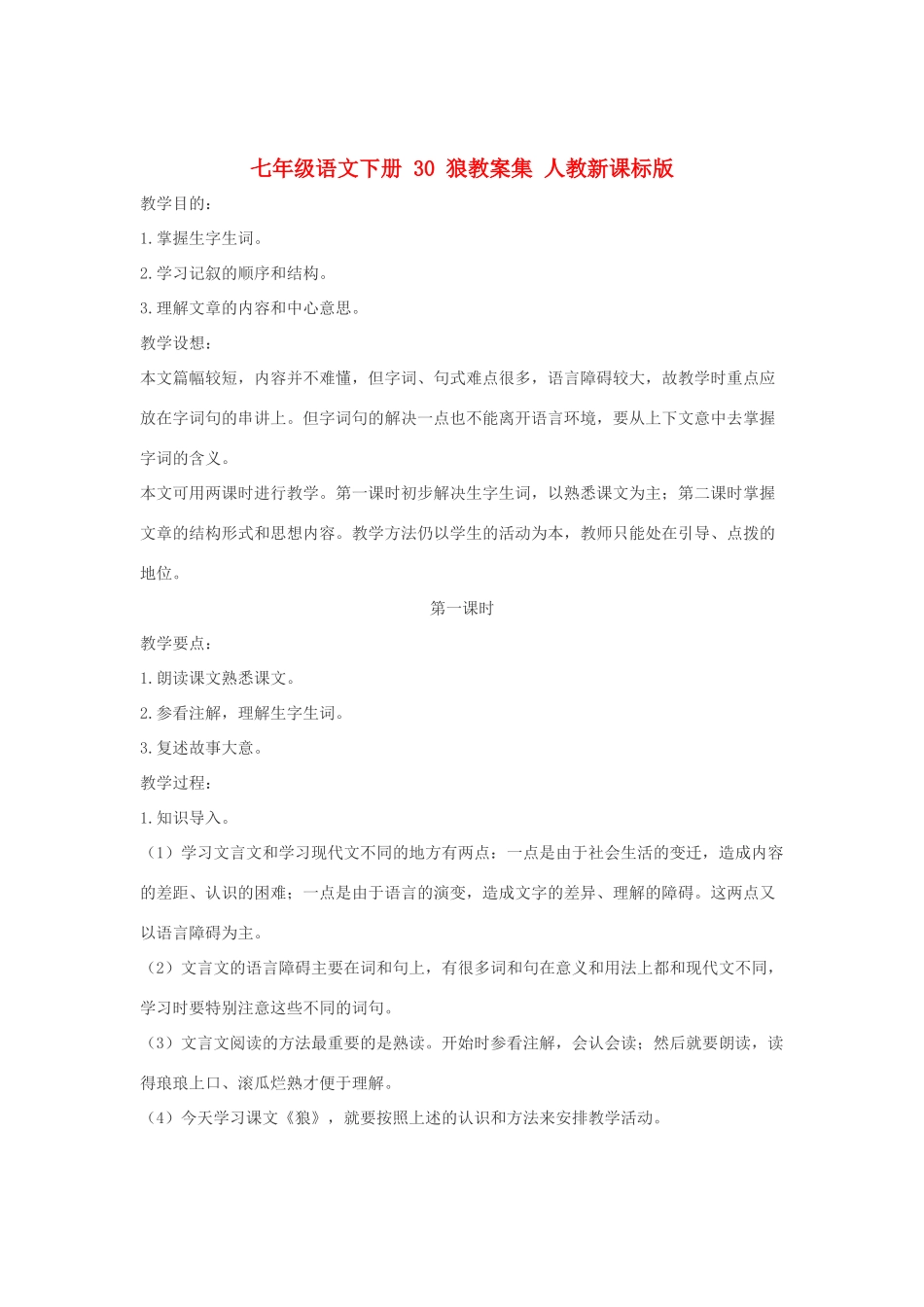 七年级语文下册 30 狼教案集 人教新课标版

教学目的：

1.掌握生字生词。

2.学习记叙的顺序和结构。

3.理解文章的内容和中心意思。

教学设想：

本文篇幅较短，内容并不难懂，但字词、句式难点很多，语言障碍较大，故教学时重点应放在字词句的串讲上。但字词句的解决一点也不能离开语言环境，要从上下文意中去掌握字词的含义。

本文可用两课时进行教学。第一课时初步解决生字生词，以熟悉课文为主；第二课时掌握文章的结构形式和思想内容。教学方法仍以学生的活动为本，教师只能处在引导、点拨的地位。

第一课时

教学要点：

1.朗读课文熟悉课文。

2.参看注解，理解生字生词。

3.复述故事大意。

教学过程：

1.知识导入。

（1）学习文言文和学习现代文不同的地方有两点：一点是由于社会生活的变迁，造成内容的差距、认识的困难；一点是由于语言的演变，造成文字的差异、理解的障碍。这两点又以语言障碍为主。

（2）文言文的语言障碍主要在词和句上，有很多词和句在意义和用法上都和现代文不同，学习时要特别注意这些不同的词句。

（3）文言文阅读的方法最重要的是熟读。开始时参看注解，会认会读；然后就要朗读，读得琅琅上口、滚瓜烂熟才便于理解。

（4）今天学习课文《狼》，就要按照上述的认识和方法来安排教学活动。